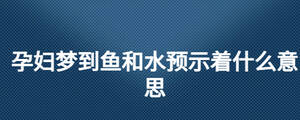 孕妇梦到鱼和水预示着什么意思